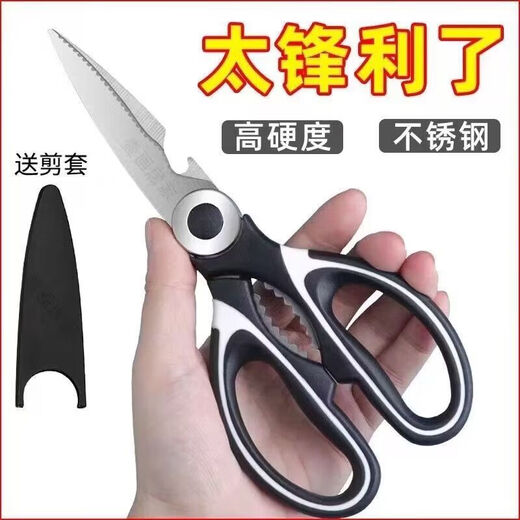 太锋利了

高硬度

不锈钢

送剪套